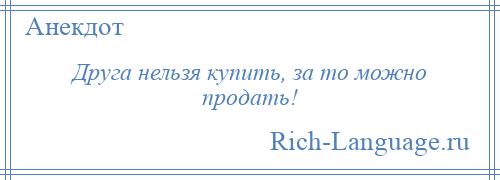 Анекдот

Друга нельзя купить, за то можно продать!

Rich-Language.ru